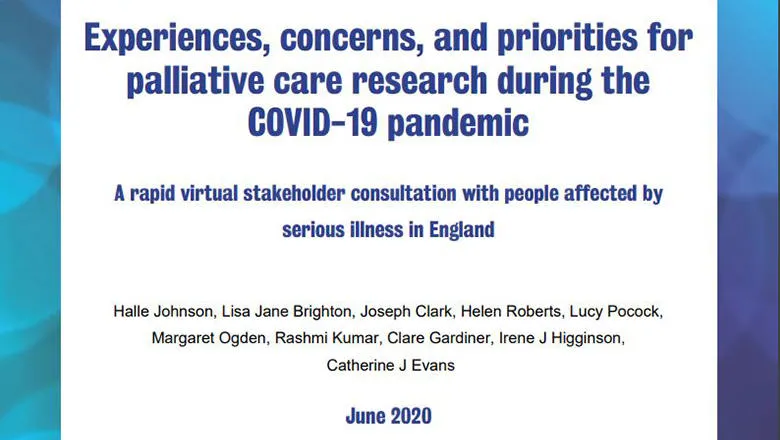 Experiences, concerns, and priorities for palliative care research during the COVID-19 pandemic

A rapid virtual stakeholder consultation with people affected by serious illness in England

Halle Johnson, Lisa Jane Brighton, Joseph Clark, Helen Roberts, Lucy Pocock, Margaret Ogden, Rashmi Kumar, Clare Gardiner, Irene J Higginson, Catherine J Evans

June 2020